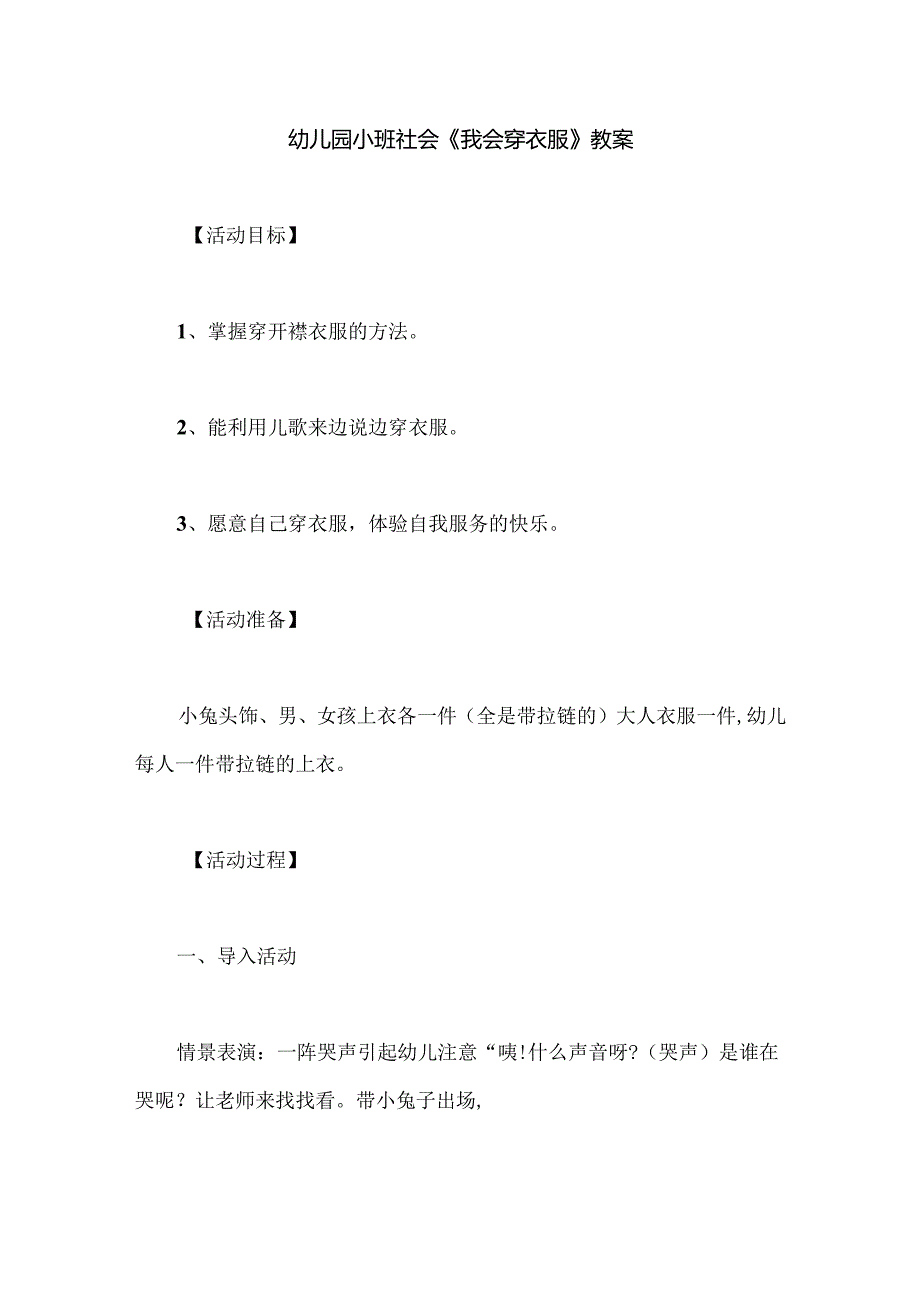 幼儿园小班社会《我会穿衣服》教案

【活动目标】

1、掌握穿开襟衣服的方法。

2、能利用儿歌来边说边穿衣服。

3、愿意自己穿衣服，体验自我服务的快乐。

【活动准备】

小兔头饰、男、女孩上衣各一件（全是带拉链的）大人衣服一件,幼儿每人一件带拉链的上衣。

【活动过程】

一、导入活动

情景表演：一阵哭声引起幼儿注意“咦!什么声音呀?（哭声）是谁在哭呢？让老师来找找看。带小兔子出场,